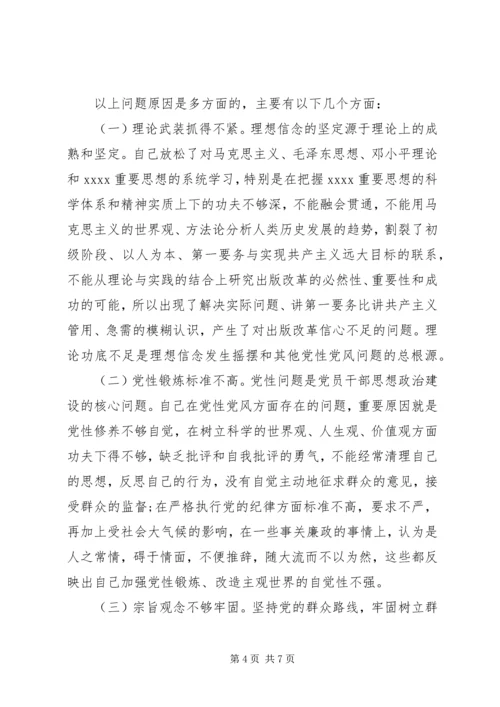 以上问题原因是多方面的，主要有以下几个方面：

（一）理论武装抓得不紧。理想信念的坚定源于理论上的成熟和坚定。自己放松了对马克思主义、毛泽东思想、邓小平理论和 xxxx 重要思想的系统学习，特别是在把握 xxxx 重要思想的科学体系和精神实质上下的功夫不够深，不能融会贯通，不能用马克思主义的世界观、方法论分析人类历史发展的趋势，割裂了初级阶段、以人为本、第一要务与实现共产主义远大目标的联系，不能从理论与实践的结合上研究出版改革的必然性、重要性和成功的可能，所以出现了解决实际问题、讲第一要务比讲共产主义管用、急需的模糊认识，产生了对出版改革信心不足的问题。理论功底不足是理想信念发生摇摆和其他党性党风问题的总根源。

（二）党性锻炼标准不高。党性问题是党员干部思想政治建设的核心问题。自己在党性党风方面存在的问题，重要原因就是党性修养不够自觉，在树立科学的世界观、人生观、价值观方面功夫下得不够，缺乏批评和自我批评的勇气，不能经常清理自己的思想，反思自己的行为，没有自觉主动地征求群众的意见，接受群众的监督；在严格执行党的纪律方面标准不高，要求不严，再加上受社会大气候的影响，在一些事关廉政的事情上，认为是人之常情，碍于情面，不便推辞，随大流而不以为然，这些都反映出自己加强党性锻炼、改造主观世界的自觉性不强。

（三）宗旨观念不够牢固。坚持党的群众路线，牢固树立群

第 4 页 共 7 页